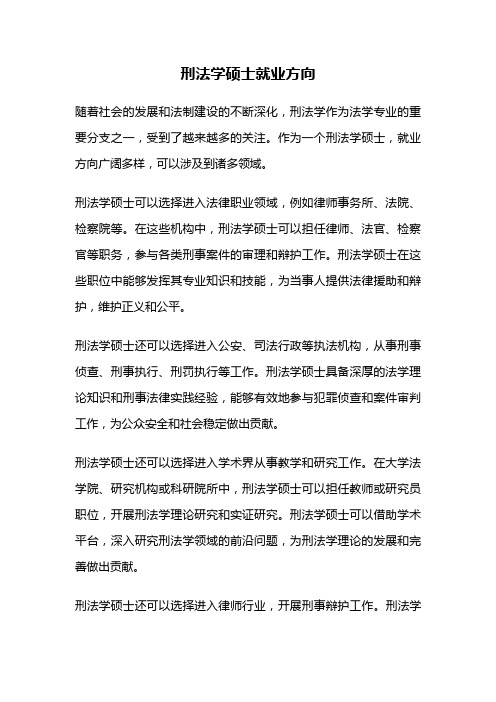 刑法学硕士就业方向

随着社会的发展和法制建设的不断深化，刑法学作为法学专业的重要分支之一，受到了越来越多的关注。作为一个刑法学硕士，就业方向广阔多样，可以涉及到诸多领域。

刑法学硕士可以选择进入法律职业领域，例如律师事务所、法院、检察院等。在这些机构中，刑法学硕士可以担任律师、法官、检察官等职务，参与各类刑事案件的审理和辩护工作。刑法学硕士在这些职位中能够发挥其专业知识和技能，为当事人提供法律援助和辩护，维护正义和公平。

刑法学硕士还可以选择进入公安、司法行政等执法机构，从事刑事侦查、刑事执行、刑罚执行等工作。刑法学硕士具备深厚的法学理论知识和刑事法律实践经验，能够有效地参与犯罪侦查和案件审判工作，为公众安全和社会稳定做出贡献。

刑法学硕士还可以选择进入学术界从事教学和研究工作。在大学法学院、研究机构或科研院所中，刑法学硕士可以担任教师或研究员职位，开展刑法学理论研究和实证研究。刑法学硕士可以借助学术平台，深入研究刑法学领域的前沿问题，为刑法学理论的发展和完善做出贡献。

刑法学硕士还可以选择进入律师行业，开展刑事辩护工作。刑法学